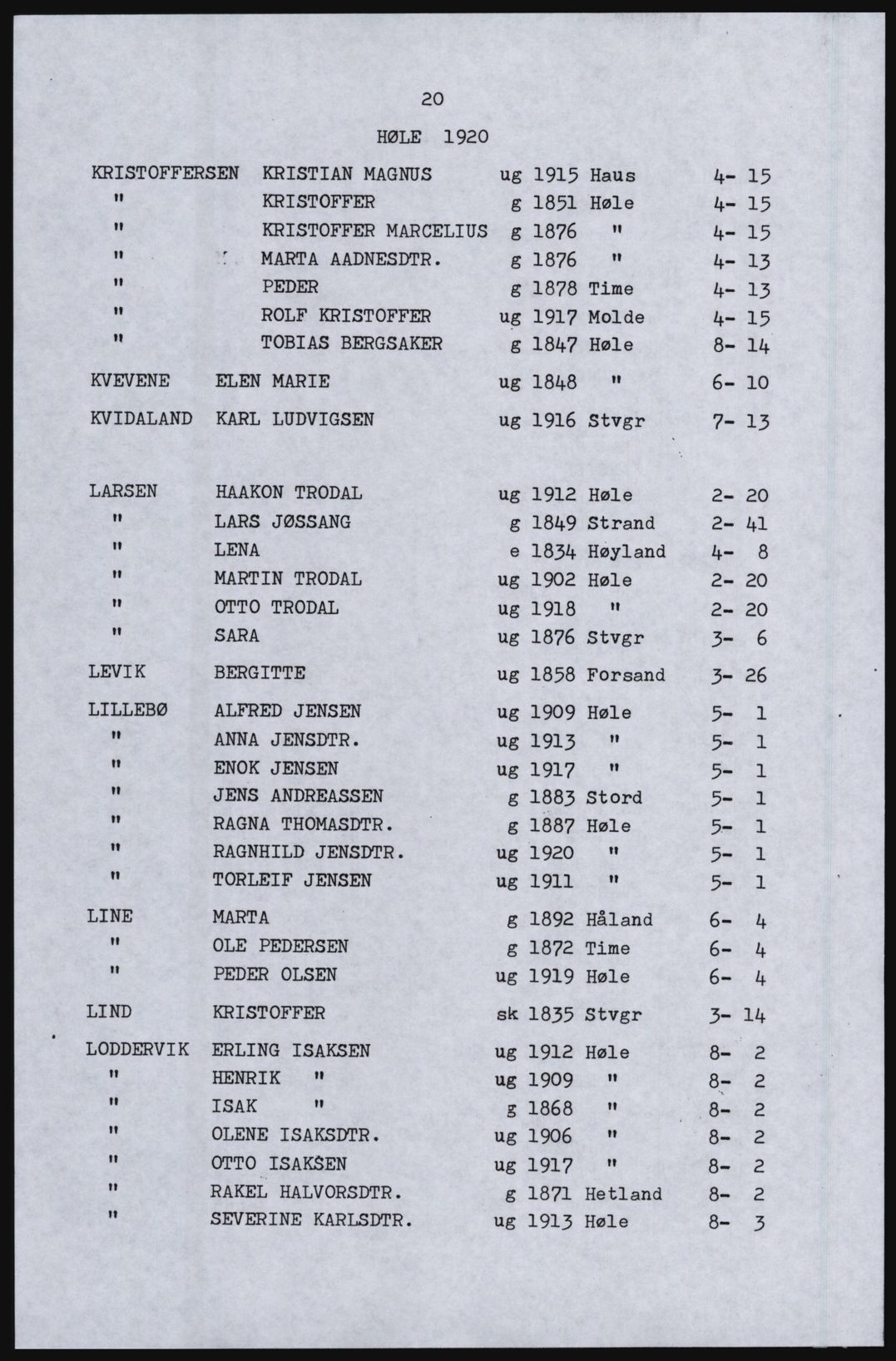 20

HØLE 1920

| | | | | | |
|---|---|---|---|---|---|
| KRISTOFFERSEN | KRISTIAN MAGNUS | ug | 1915 | Haus | 4- 15 |
| " | KRISTOFFER | g | 1851 | Høle | 4- 15 |
| " | KRISTOFFER MARCELIUS | g | 1876 | " | 4- 15 |
| " | MARTA AADNESDTR. | g | 1876 | " | 4- 13 |
| " | PEDER | g | 1878 | Time | 4- 13 |
| " | ROLF KRISTOFFER | ug | 1917 | Molde | 4- 15 |
| " | TOBIAS BERGSAKER | g | 1847 | Høle | 8- 14 |
| KVEVENE | ELEN MARIE | ug | 1848 | " | 6- 10 |
| KVIDALAND | KARL LUDVIGSEN | ug | 1916 | Stvgr | 7- 13 |
| LARSEN | HAAKON TRODAL | ug | 1912 | Høle | 2- 20 |
| " | LARS JØSSANG | g | 1849 | Strand | 2- 41 |
| " | LENA | e | 1834 | Høyland | 4- 8 |
| " | MARTIN TRODAL | ug | 1902 | Høle | 2- 20 |
| " | OTTO TRODAL | ug | 1918 | " | 2- 20 |
| " | SARA | ug | 1876 | Stvgr | 3- 6 |
| LEVIK | BERGITTE | ug | 1858 | Forsand | 3- 26 |
| LILLEBØ | ALFRED JENSEN | ug | 1909 | Høle | 5- 1 |
| " | ANNA JENSDTR. | ug | 1913 | " | 5- 1 |
| " | ENOK JENSEN | ug | 1917 | " | 5- 1 |
| " | JENS ANDREASSEN | g | 1883 | Stord | 5- 1 |
| " | RAGNA THOMASDTR. | g | 1887 | Høle | 5- 1 |
| " | RAGNHILD JENSDTR. | ug | 1920 | " | 5- 1 |
| " | TORLEIF JENSEN | ug | 1911 | " | 5- 1 |
| LINE | MARTA | g | 1892 | Håland | 6- 4 |
| " | OLE PEDERSEN | g | 1872 | Time | 6- 4 |
| " | PEDER OLSEN | ug | 1919 | Høle | 6- 4 |
| LIND | KRISTOFFER | sk | 1835 | Stvgr | 3- 14 |
| LODDERVIK | ERLING ISAKSEN | ug | 1912 | Høle | 8- 2 |
| " | HENRIK " | ug | 1909 | " | 8- 2 |
| " | ISAK " | g | 1868 | " | 8- 2 |
| " | OLENE ISAKSDTR. | ug | 1906 | " | 8- 2 |
| " | OTTO ISAKSEN | ug | 1917 | " | 8- 2 |
| " | RAKEL HALVORSDTR. | g | 1871 | Hetland | 8- 2 |
| " | SEVERINE KARLSDTR. | ug | 1913 | Høle | 8- 3 |